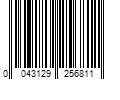 0 043129 256811